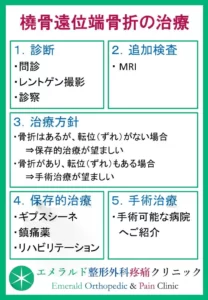 橈骨遠位端骨折の治療

1. 診断
・問診
・レントゲン撮影
・診察

2. 追加検査
・MRI

3. 治療方針
・骨折はあるが、転位（ずれ）がない場合
⇒保存的治療が望ましい
・骨折があり、転位（ずれ）もある場合
⇒手術治療が望ましい

4. 保存的治療
・ギプスシーネ
・鎮痛薬
・リハビリテーション

5. 手術治療
・手術可能な病院へご紹介

エメラルド整形外科疼痛クリニック
Emerald Orthopedic & Pain Clinic